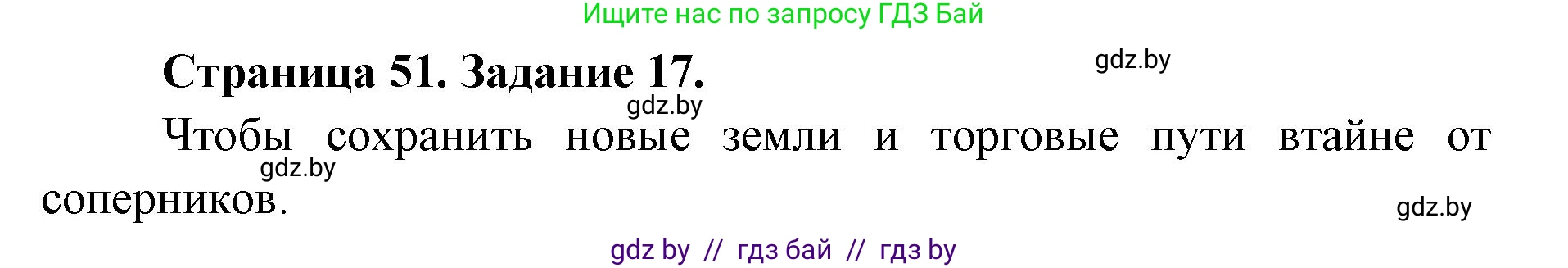 Ищите нас по запросу ГДЗ Бай

Страница 51. Задание 17.

gdz.by

gdz.by

Чтобы сохранить новые земли и торговые пути втайне от соперников.

gdz.by

gdz.by

gdz by // гдз бай // гдз by